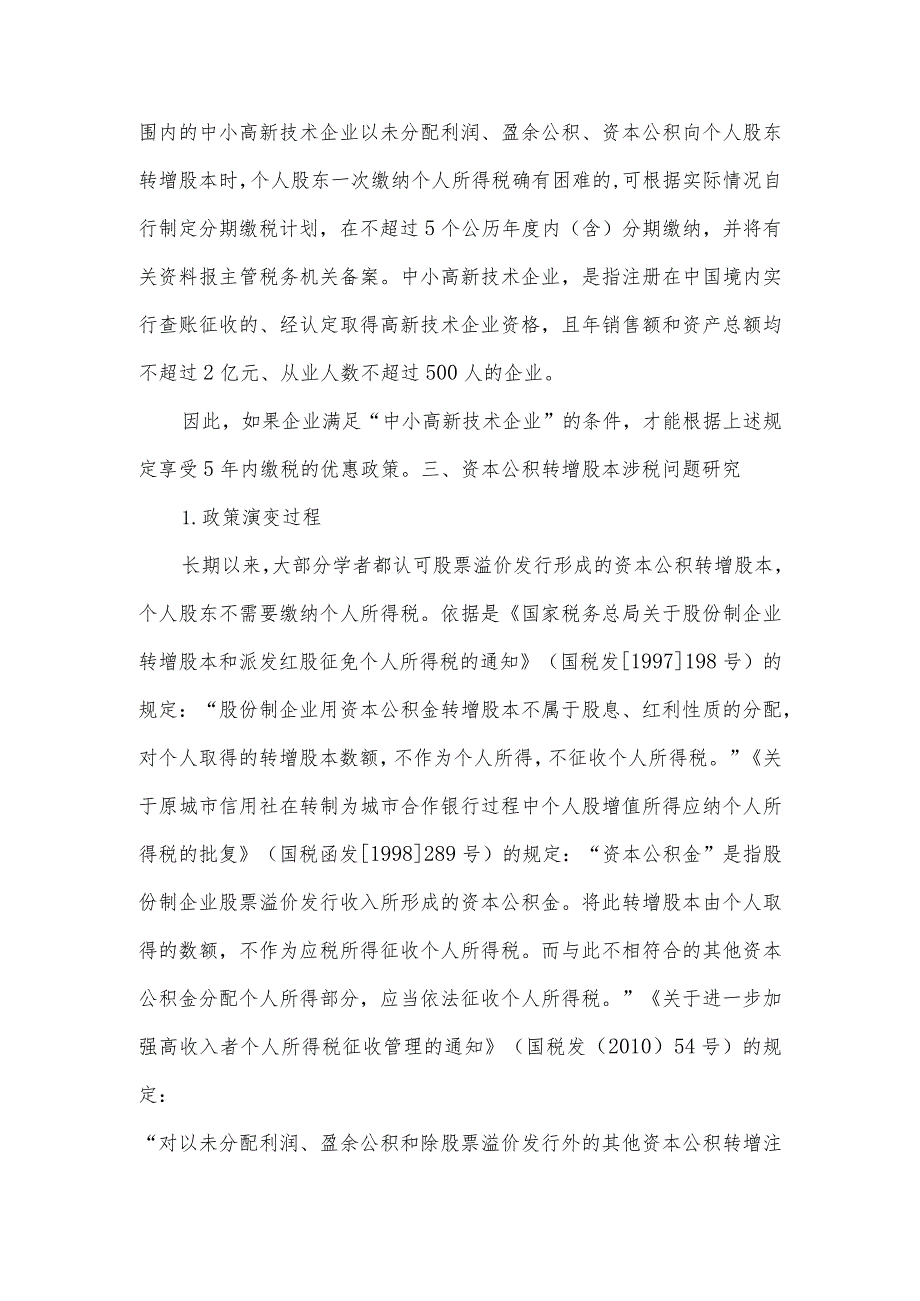 围内的中小高新技术企业以未分配利润、盈余公积、资本公积向个人股东转增股本时，个人股东一次缴纳个人所得税确有困难的，可根据实际情况自行制定分期缴税计划，在不超过5个公历年度内（含）分期缴纳，并将有关资料报主管税务机关备案。中小高新技术企业，是指注册在中国境内实行查账征收的、经认定取得高新技术企业资格，且年销售额和资产总额均不超过2亿元、从业人数不超过500人的企业。

因此，如果企业满足“中小高新技术企业”的条件，才能根据上述规定享受5年内缴税的优惠政策。三、资本公积转增股本涉税问题研究

1.政策演变过程

长期以来，大部分学者都认可股票溢价发行形成的资本公积转增股本，个人股东不需要缴纳个人所得税。依据是《国家税务总局关于股份制企业转增股本和派发红股征免个人所得税的通知》（国税发[1997]198号）的规定：“股份制企业用资本公积金转增股本不属于股息、红利性质的分配，对个人取得的转增股本数额，不作为个人所得，不征收个人所得税。”《关于原城市信用社在转制为城市合作银行过程中个人股增值所得应纳个人所得税的批复》（国税函发[1998]289号）的规定：“资本公积金”是指股份制企业股票溢价发行收入所形成的资本公积金。将此转增股本由个人取得的数额，不作为应税所得征收个人所得税。而与此不相符合的其他资本公积金分配个人所得部分，应当依法征收个人所得税。”《关于进一步加强高收入者个人所得税征收管理的通知》（国税发（2010）54号）的规定：

“对以未分配利润、盈余公积和除股票溢价发行外的其他资本公积转增注